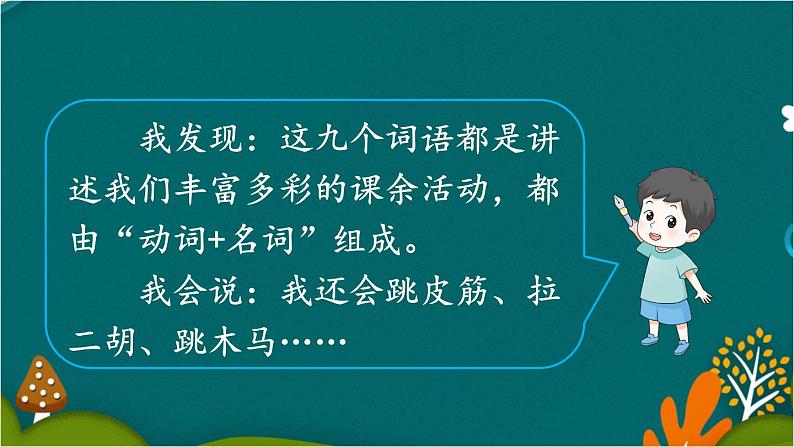 我发现：这九个词语都是讲述我们丰富多彩的课余活动，都由“动词+名词”组成。

我会说：我还会跳皮筋、拉二胡、跳木马……